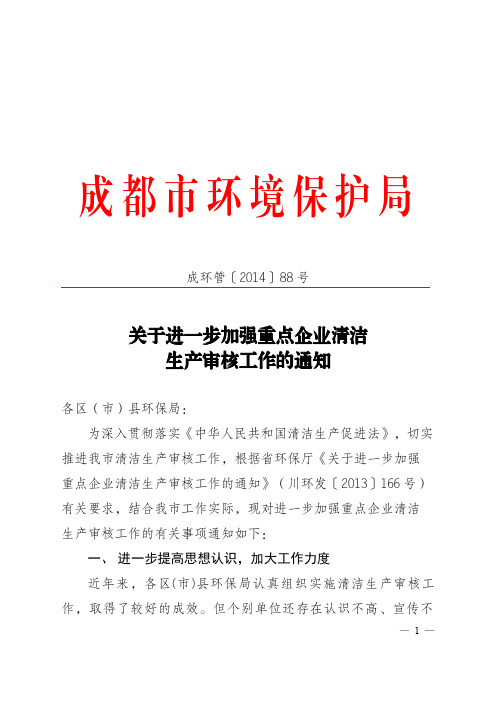 成都市环境保护局

成环管〔2014〕88号

关于进一步加强重点企业清洁生产审核工作的通知

各区（市）县环保局：

为深入贯彻落实《中华人民共和国清洁生产促进法》，切实推进我市清洁生产审核工作，根据省环保厅《关于进一步加强重点企业清洁生产审核工作的通知》（川环发〔2013〕166号）有关要求，结合我市工作实际，现对进一步加强重点企业清洁生产审核工作的有关事项通知如下：

一、进一步提高思想认识，加大工作力度

近年来，各区(市)县环保局认真组织实施清洁生产审核工作，取得了较好的成效。但个别单位还存在认识不高、宣传不

— 1 —